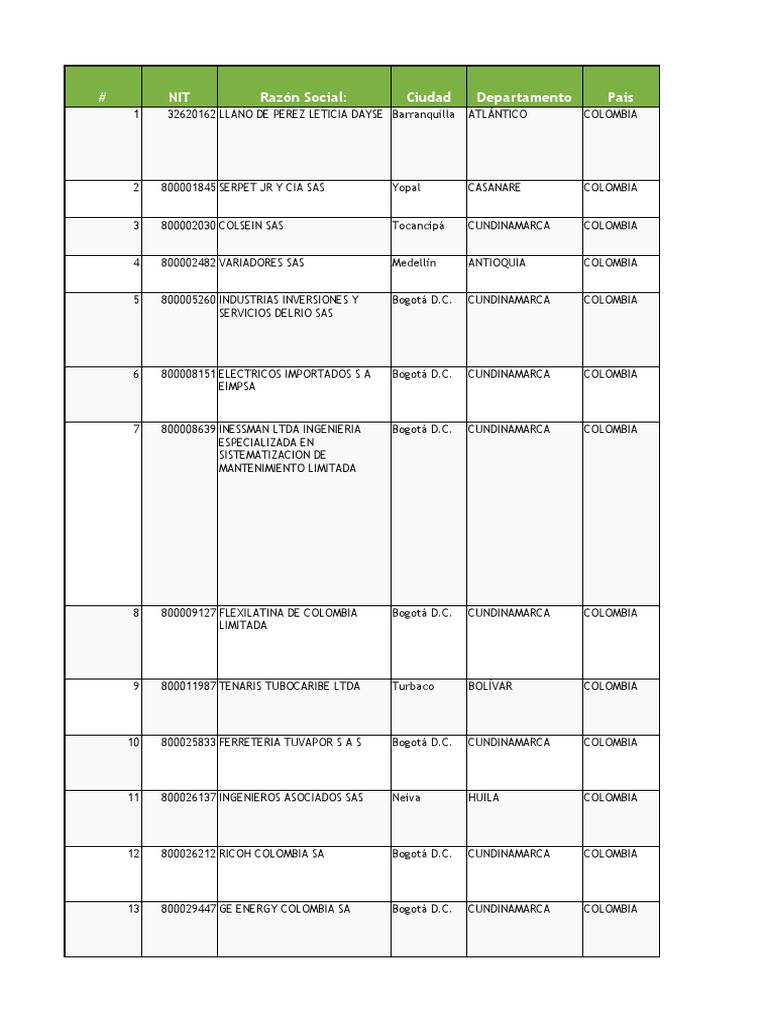 | # | NIT | Razón Social: | Ciudad | Departamento | Pais |
|---|---|---|---|---|---|
| 1 | 32620162 | LLANO DE PEREZ LETICIA DAYSE | Barranquilla | ATLÁNTICO | COLOMBIA |
| 2 | 800001845 | SERPET JR Y CIA SAS | Yopal | CASANARE | COLOMBIA |
| 3 | 800002030 | COLSEIN SAS | Tocancipá | CUNDINAMARCA | COLOMBIA |
| 4 | 800002482 | VARIADORES SAS | Medellín | ANTIOQUIA | COLOMBIA |
| 5 | 800005260 | INDUSTRIAS INVERSIONES Y SERVICIOS DELRIO SAS | Bogotá D.C. | CUNDINAMARCA | COLOMBIA |
| 6 | 800008151 | ELECTRICOS IMPORTADOS S A EIMPSA | Bogotá D.C. | CUNDINAMARCA | COLOMBIA |
| 7 | 800008639 | INESSMAN LTDA INGENIERIA ESPECIALIZADA EN SISTEMATIZACION DE MANTENIMIENTO LIMITADA | Bogotá D.C. | CUNDINAMARCA | COLOMBIA |
| 8 | 800009127 | FLEXILATINA DE COLOMBIA LIMITADA | Bogotá D.C. | CUNDINAMARCA | COLOMBIA |
| 9 | 800011987 | TENARIS TUBOCARIBE LTDA | Turbaco | BOLÍVAR | COLOMBIA |
| 10 | 800025833 | FERRETERIA TUVAPOR S A S | Bogotá D.C. | CUNDINAMARCA | COLOMBIA |
| 11 | 800026137 | INGENIEROS ASOCIADOS SAS | Neiva | HUILA | COLOMBIA |
| 12 | 800026212 | RICOH COLOMBIA SA | Bogotá D.C. | CUNDINAMARCA | COLOMBIA |
| 13 | 800029447 | GE ENERGY COLOMBIA SA | Bogotá D.C. | CUNDINAMARCA | COLOMBIA |